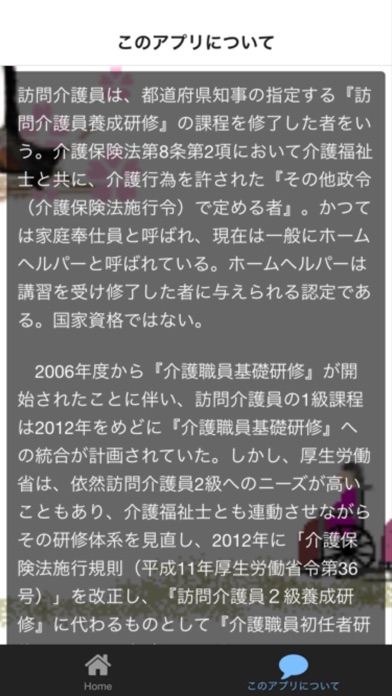 このアプリについて

訪問介護員は、都道府県知事の指定する『訪問介護員養成研修』の課程を修了した者をいう。介護保険法第8条第2項において介護福祉士と共に、介護行為を許された『その他政令（介護保険法施行令）で定める者』。かつては家庭奉仕員と呼ばれ、現在は一般にホームヘルパーと呼ばれている。ホームヘルパーは講習を受け修了した者に与えられる認定である。国家資格ではない。

2006年度から『介護職員基礎研修』が開始されたことに伴い、訪問介護員の1級課程は2012年をめどに『介護職員基礎研修』への統合が計画されていた。しかし、厚生労働省は、依然訪問介護員2級へのニーズが高いこともあり、介護福祉士とも連動させながらその研修体系を見直し、2012年に「介護保険法施行規則（平成11年厚生労働省令第36号）」を改正し、『訪問介護員２級養成研修』に代わるものとして『介護職員初任者研

Home
このアプリについて